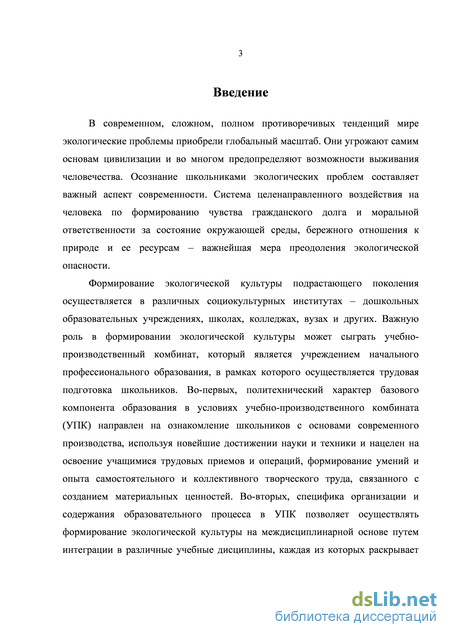 3

Введение

В современном, сложном, полном противоречивых тенденций мире экологические проблемы приобрели глобальный масштаб. Они угрожают самим основам цивилизации и во многом предопределяют возможности выживания человечества. Осознание школьниками экологических проблем составляет важный аспект современности. Система целенаправленного воздействия на человека по формированию чувства гражданского долга и моральной ответственности за состояние окружающей среды, бережного отношения к природе и ее ресурсам – важнейшая мера преодоления экологической опасности.

Формирование экологической культуры подрастающего поколения осуществляется в различных социокультурных институтах – дошкольных образовательных учреждениях, школах, колледжах, вузах и других. Важную роль в формировании экологической культуры может сыграть учебно-производственный комбинат, который является учреждением начального профессионального образования, в рамках которого осуществляется трудовая подготовка школьников. Во-первых, политехнический характер базового компонента образования в условиях учебно-производственного комбината (УПК) направлен на ознакомление школьников с основами современного производства, используя новейшие достижении науки и техники и нацелен на освоение учащимися трудовых приемов и операций, формирование умений и опыта самостоятельного и коллективного творческого труда, связанного с созданием материальных ценностей. Во-вторых, специфика организации и содержания образовательного процесса в УПК позволяет осуществлять формирование экологической культуры на междисциплинарной основе путем интеграции в различные учебные дисциплины, каждая из которых раскрывает

dsLib.net
библиотека диссертаций